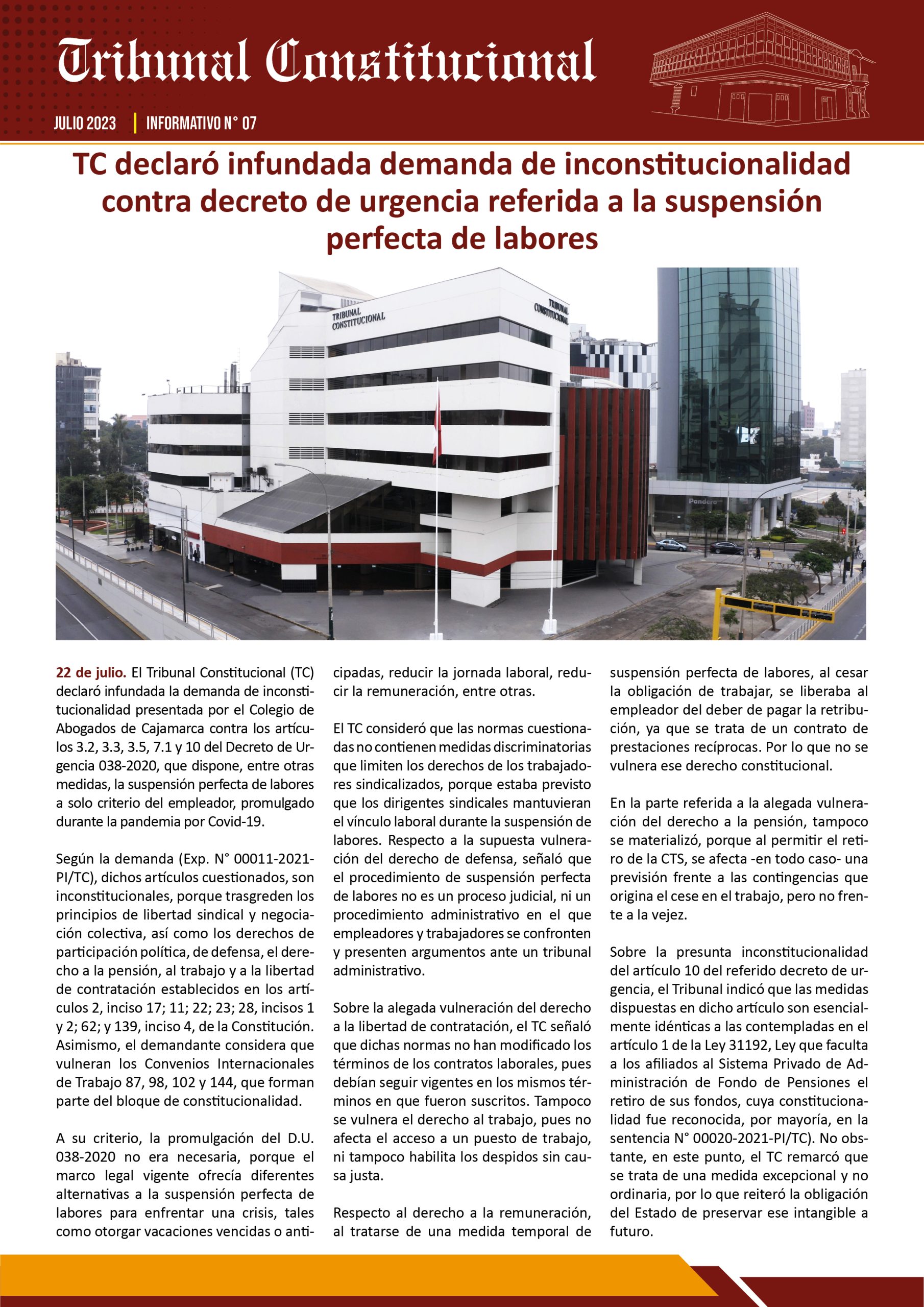 Tribunal Constitucional

JULIO 2023 | INFORMATIVO N° 07

TC declaró infundada demanda de inconstitucionalidad contra decreto de urgencia referida a la suspensión perfecta de labores

TRIBUNAL CONSTITUCIONAL

TRIBUNAL CONSTITUCIONAL

Pandero

22 de julio. El Tribunal Constitucional (TC) declaró infundada la demanda de inconstitucionalidad presentada por el Colegio de Abogados de Cajamarca contra los artículos 3.2, 3.3, 3.5, 7.1 y 10 del Decreto de Urgencia 038-2020, que dispone, entre otras medidas, la suspensión perfecta de labores a solo criterio del empleador, promulgado durante la pandemia por Covid-19.

Según la demanda (Exp. N° 00011-2021-PI/TC), dichos artículos cuestionados, son inconstitucionales, porque trasgreden los principios de libertad sindical y negociación colectiva, así como los derechos de participación política, de defensa, el derecho a la pensión, al trabajo y a la libertad de contratación establecidos en los artículos 2, inciso 17; 11; 22; 23; 28, incisos 1 y 2; 62; y 139, inciso 4, de la Constitución. Asimismo, el demandante considera que vulneran los Convenios Internacionales de Trabajo 87, 98, 102 y 144, que forman parte del bloque de constitucionalidad.

A su criterio, la promulgación del D.U. 038-2020 no era necesaria, porque el marco legal vigente ofrecía diferentes alternativas a la suspensión perfecta de labores para enfrentar una crisis, tales como otorgar vacaciones vencidas o anticipadas, reducir la jornada laboral, reducir la remuneración, entre otras.

El TC consideró que las normas cuestionadas no contienen medidas discriminatorias que limiten los derechos de los trabajadores sindicalizados, porque estaba previsto que los dirigentes sindicales mantuvieran el vínculo laboral durante la suspensión de labores. Respecto a la supuesta vulneración del derecho de defensa, señaló que el procedimiento de suspensión perfecta de labores no es un proceso judicial, ni un procedimiento administrativo en el que empleadores y trabajadores se confronten y presenten argumentos ante un tribunal administrativo.

Sobre la alegada vulneración del derecho a la libertad de contratación, el TC señaló que dichas normas no han modificado los términos de los contratos laborales, pues debían seguir vigentes en los mismos términos en que fueron suscritos. Tampoco se vulnera el derecho al trabajo, pues no afecta el acceso a un puesto de trabajo, ni tampoco habilita los despidos sin causa justa.

Respecto al derecho a la remuneración, al tratarse de una medida temporal de suspensión perfecta de labores, al cesar la obligación de trabajar, se liberaba al empleador del deber de pagar la retribución, ya que se trata de un contrato de prestaciones recíprocas. Por lo que no se vulnera ese derecho constitucional.

En la parte referida a la alegada vulneración del derecho a la pensión, tampoco se materializó, porque al permitir el retiro de la CTS, se afecta -en todo caso- una previsión frente a las contingencias que origina el cese en el trabajo, pero no frente a la vejez.

Sobre la presunta inconstitucionalidad del artículo 10 del referido decreto de urgencia, el Tribunal indicó que las medidas dispuestas en dicho artículo son esencialmente idénticas a las contempladas en el artículo 1 de la Ley 31192, Ley que faculta a los afiliados al Sistema Privado de Administración de Fondo de Pensiones el retiro de sus fondos, cuya constitucionalidad fue reconocida, por mayoría, en la sentencia N° 00020-2021-PI/TC). No obstante, en este punto, el TC remarcó que se trata de una medida excepcional y no ordinaria, por lo que reiteró la obligación del Estado de preservar ese intangible a futuro.